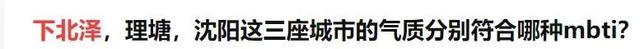 下北泽，理塘，沈阳这三座城市的气质分别符合哪种mbti?